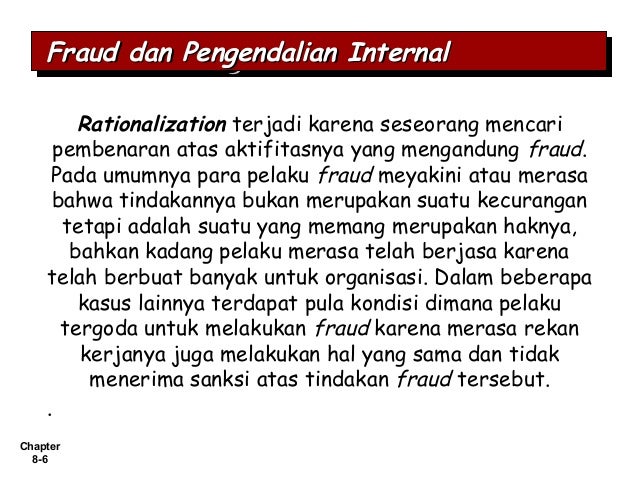 Fraud dan Pengendalian Internal

Rationalization terjadi karena seseorang mencari pembenaran atas aktifitasnya yang mengandung fraud. Pada umumnya para pelaku fraud meyakini atau merasa bahwa tindakannya bukan merupakan suatu kecurangan tetapi adalah suatu yang memang merupakan haknya, bahkan kadang pelaku merasa telah berjasa karena telah berbuat banyak untuk organisasi. Dalam beberapa kasus lainnya terdapat pula kondisi dimana pelaku tergoda untuk melakukan fraud karena merasa rekan kerjanya juga melakukan hal yang sama dan tidak menerima sanksi atas tindakan fraud tersebut.

.

Chapter 8-6